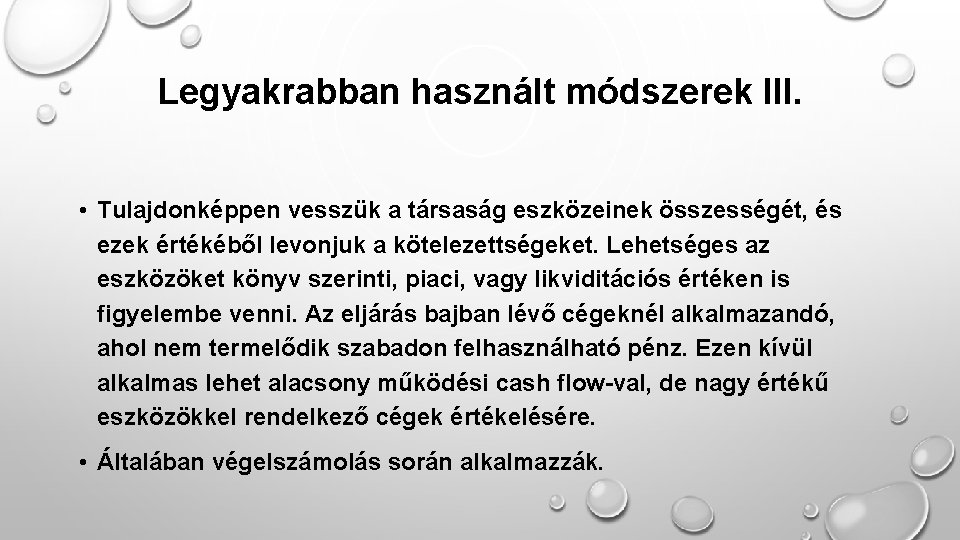 Legyakrabban használt módszerek III.

• Tulajdonképpen vesszük a társaság eszközeinek összességét, és ezek értékéből levonjuk a kötelezettségeket. Lehetséges az eszközöket könyv szerinti, piaci, vagy likviditációs értéken is figyelembe venni. Az eljárás bajban lévő cégeknél alkalmazandó, ahol nem termelődik szabadon felhasználható pénz. Ezen kívül alkalmas lehet alacsony működési cash flow-val, de nagy értékű eszközökkel rendelkező cégek értékelésére.

• Általában végelszámolás során alkalmazzák.